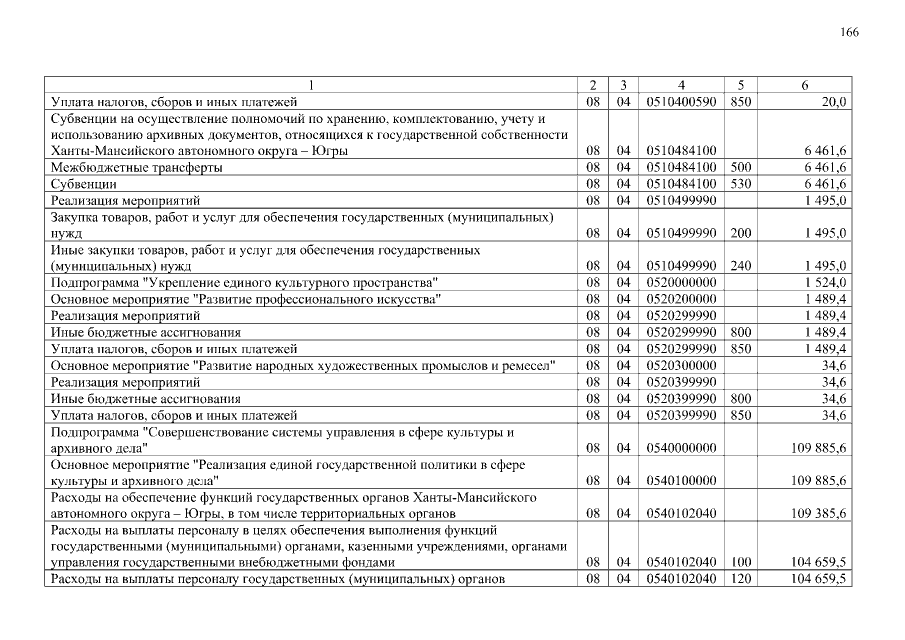 166

| 1 | 2 | 3 | 4 | 5 | 6 |
|---|---|---|---|---|---|
| Уплата налогов, сборов и иных платежей | 08 | 04 | 0510400590 | 850 | 20,0 |
| Субвенции на осуществление полномочий по хранению, комплектованию, учету и использованию архивных документов, относящихся к государственной собственности Ханты-Мансийского автономного округа – Югры | 08 | 04 | 0510484100 | | 6 461,6 |
| Межбюджетные трансферты | 08 | 04 | 0510484100 | 500 | 6 461,6 |
| Субвенции | 08 | 04 | 0510484100 | 530 | 6 461,6 |
| Реализация мероприятий | 08 | 04 | 0510499990 | | 1 495,0 |
| Закупка товаров, работ и услуг для обеспечения государственных (муниципальных) нужд | 08 | 04 | 0510499990 | 200 | 1 495,0 |
| Иные закупки товаров, работ и услуг для обеспечения государственных (муниципальных) нужд | 08 | 04 | 0510499990 | 240 | 1 495,0 |
| Подпрограмма "Укрепление единого культурного пространства" | 08 | 04 | 0520000000 | | 1 524,0 |
| Основное мероприятие "Развитие профессионального искусства" | 08 | 04 | 0520200000 | | 1 489,4 |
| Реализация мероприятий | 08 | 04 | 0520299990 | | 1 489,4 |
| Иные бюджетные ассигнования | 08 | 04 | 0520299990 | 800 | 1 489,4 |
| Уплата налогов, сборов и иных платежей | 08 | 04 | 0520299990 | 850 | 1 489,4 |
| Основное мероприятие "Развитие народных художественных промыслов и ремесел" | 08 | 04 | 0520300000 | | 34,6 |
| Реализация мероприятий | 08 | 04 | 0520399990 | | 34,6 |
| Иные бюджетные ассигнования | 08 | 04 | 0520399990 | 800 | 34,6 |
| Уплата налогов, сборов и иных платежей | 08 | 04 | 0520399990 | 850 | 34,6 |
| Подпрограмма "Совершенствование системы управления в сфере культуры и архивного дела" | 08 | 04 | 0540000000 | | 109 885,6 |
| Основное мероприятие "Реализация единой государственной политики в сфере культуры и архивного дела" | 08 | 04 | 0540100000 | | 109 885,6 |
| Расходы на обеспечение функций государственных органов Ханты-Мансийского автономного округа – Югры, в том числе территориальных органов | 08 | 04 | 0540102040 | | 109 385,6 |
| Расходы на выплаты персоналу в целях обеспечения выполнения функций государственными (муниципальными) органами, казенными учреждениями, органами управления государственными внебюджетными фондами | 08 | 04 | 0540102040 | 100 | 104 659,5 |
| Расходы на выплаты персоналу государственных (муниципальных) органов | 08 | 04 | 0540102040 | 120 | 104 659,5 |